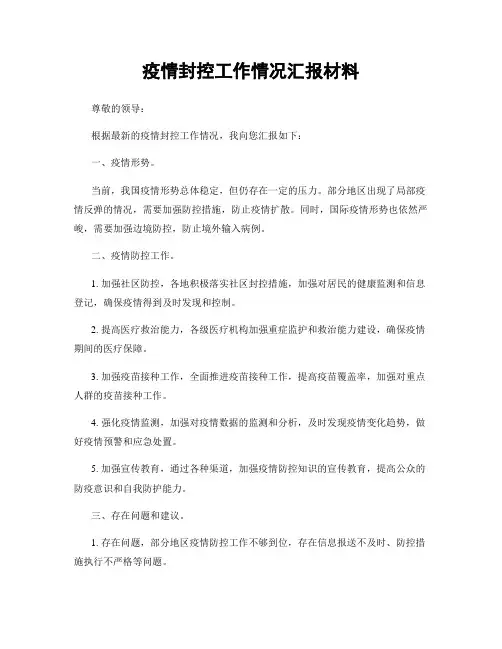 疫情封控工作情况汇报材料

尊敬的领导：

根据最新的疫情封控工作情况，我向您汇报如下：

一、疫情形势。

当前，我国疫情形势总体稳定，但仍存在一定的压力。部分地区出现了局部疫情反弹的情况，需要加强防控措施，防止疫情扩散。同时，国际疫情形势也依然严峻，需要加强边境防控，防止境外输入病例。

二、疫情防控工作。

1. 加强社区防控，各地积极落实社区封控措施，加强对居民的健康监测和信息登记，确保疫情得到及时发现和控制。

2. 提高医疗救治能力，各级医疗机构加强重症监护和救治能力建设，确保疫情期间的医疗保障。

3. 加强疫苗接种工作，全面推进疫苗接种工作，提高疫苗覆盖率，加强对重点人群的疫苗接种工作。

4. 强化疫情监测，加强对疫情数据的监测和分析，及时发现疫情变化趋势，做好疫情预警和应急处置。

5. 加强宣传教育，通过各种渠道，加强疫情防控知识的宣传教育，提高公众的防疫意识和自我防护能力。

三、存在问题和建议。

1. 存在问题，部分地区疫情防控工作不够到位，存在信息报送不及时、防控措施执行不严格等问题。